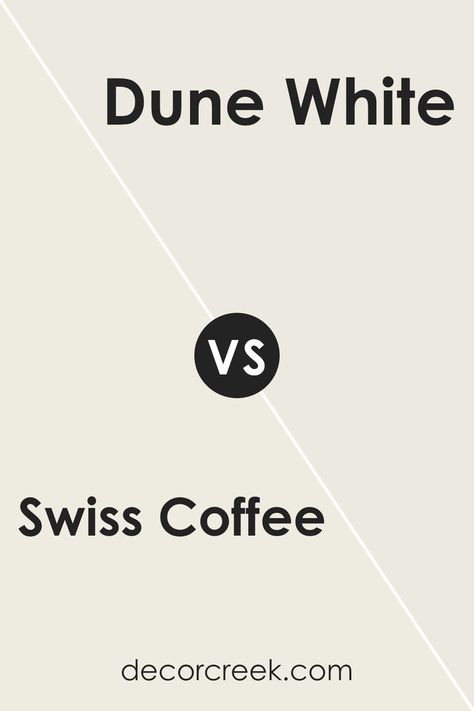 Dune White

VS

Swiss Coffee

decorcreek.com